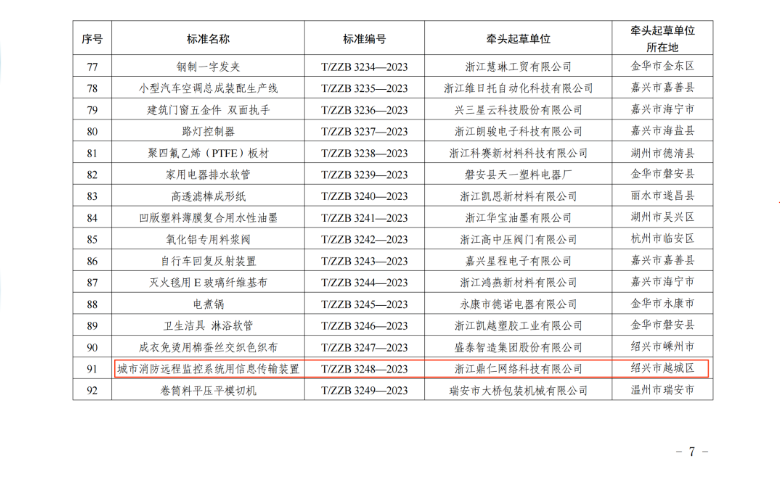 | 序号 | 标准名称 | 标准编号 | 牵头起草单位 | 牵头起草单位所在地 |
|---|---|---|---|---|
| 77 | 钢制一字发夹 | T/ZZB 3234—2023 | 浙江慧琳工贸有限公司 | 金华市金东区 |
| 78 | 小型汽车空调总成装配生产线 | T/ZZB 3235—2023 | 浙江维日托自动化科技有限公司 | 嘉兴市嘉善县 |
| 79 | 建筑门窗五金件 双面执手 | T/ZZB 3236—2023 | 兴三星云科技股份有限公司 | 嘉兴市海宁市 |
| 80 | 路灯控制器 | T/ZZB 3237—2023 | 浙江朗骏电子科技有限公司 | 嘉兴市海盐县 |
| 81 | 聚四氟乙烯（PTFE）板材 | T/ZZB 3238—2023 | 浙江科赛新材料科技有限公司 | 湖州市德清县 |
| 82 | 家用电器排水软管 | T/ZZB 3239—2023 | 磐安县天一塑料电器厂 | 金华市磐安县 |
| 83 | 高透滤棒成形纸 | T/ZZB 3240—2023 | 浙江凯恩新材料有限公司 | 丽水市遂昌县 |
| 84 | 凹版塑料薄膜复合用水性油墨 | T/ZZB 3241—2023 | 浙江华宝油墨有限公司 | 湖州市吴兴区 |
| 85 | 氧化铝专用料浆阀 | T/ZZB 3242—2023 | 浙江高中压阀门有限公司 | 杭州市临安区 |
| 86 | 自行车回复反射装置 | T/ZZB 3243—2023 | 嘉兴星程电子有限公司 | 嘉兴市嘉善县 |
| 87 | 灭火毯用E玻璃纤维基布 | T/ZZB 3244—2023 | 浙江鸿燕新材料有限公司 | 嘉兴市海宁市 |
| 88 | 电煮锅 | T/ZZB 3245—2023 | 永康市德诺电器有限公司 | 金华市永康市 |
| 89 | 卫生洁具 淋浴软管 | T/ZZB 3246—2023 | 浙江凯越塑胶工业有限公司 | 金华市磐安县 |
| 90 | 成衣免烫用棉蚕丝交织色织布 | T/ZZB 3247—2023 | 盛泰智造集团股份有限公司 | 绍兴市嵊州市 |
| 91 | 城市消防远程监控系统用信息传输装置 | T/ZZB 3248—2023 | 浙江鼎仁网络科技有限公司 | 绍兴市越城区 |
| 92 | 卷筒料平压平模切机 | T/ZZB 3249—2023 | 瑞安市大桥包装机械有限公司 | 温州市瑞安市 |

— 7 —